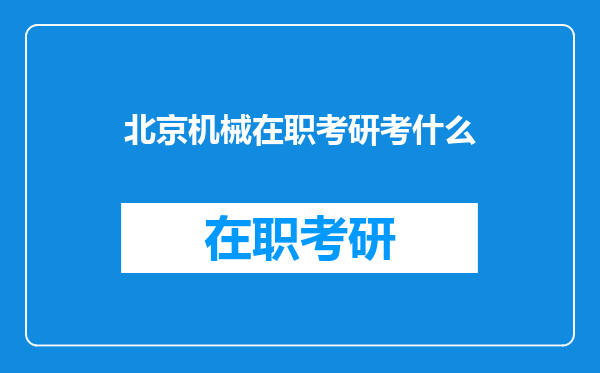 北京机械在职考研考什么

在职考研